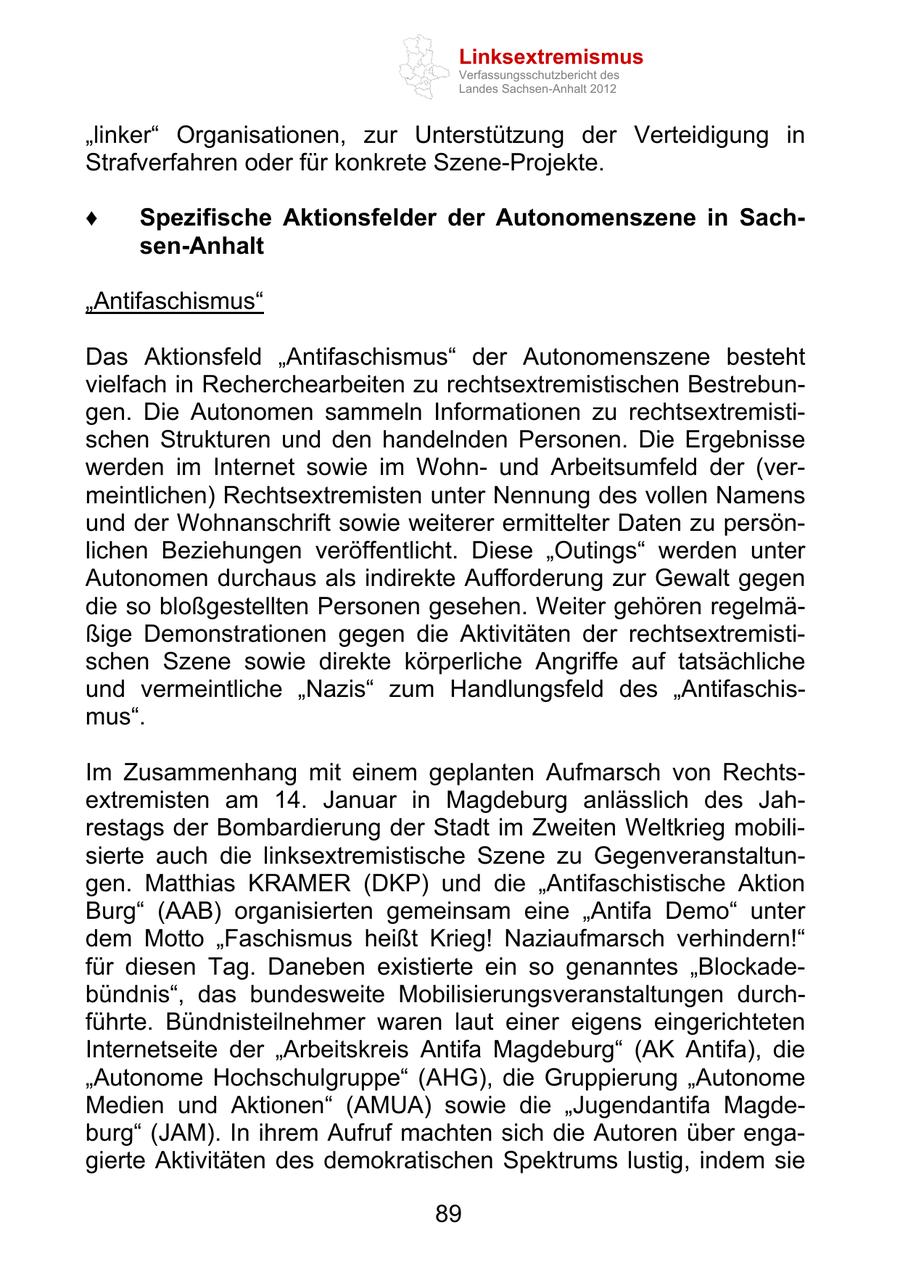 Linksextremismus
Verfassungsschutzbericht des Landes Sachsen-Anhalt 2012

„linker“ Organisationen, zur Unterstützung der Verteidigung in Strafverfahren oder für konkrete Szene-Projekte.

♦ Spezifische Aktionsfelder der Autonomenszene in Sachsen-Anhalt

„Antifaschismus“

Das Aktionsfeld „Antifaschismus“ der Autonomenszene besteht vielfach in Recherchearbeiten zu rechtsextremistischen Bestrebungen. Die Autonomen sammeln Informationen zu rechtsextremistischen Strukturen und den handelnden Personen. Die Ergebnisse werden im Internet sowie im Wohn- und Arbeitsumfeld der (vermeintlichen) Rechtsextremisten unter Nennung des vollen Namens und der Wohnanschrift sowie weiterer ermittelter Daten zu persönlichen Beziehungen veröffentlicht. Diese „Outings“ werden unter Autonomen durchaus als indirekte Aufforderung zur Gewalt gegen die so bloßgestellten Personen gesehen. Weiter gehören regelmäßige Demonstrationen gegen die Aktivitäten der rechtsextremistischen Szene sowie direkte körperliche Angriffe auf tatsächliche und vermeintliche „Nazis“ zum Handlungsfeld des „Antifaschismus“.

Im Zusammenhang mit einem geplanten Aufmarsch von Rechtsextremisten am 14. Januar in Magdeburg anlässlich des Jahrestags der Bombardierung der Stadt im Zweiten Weltkrieg mobilisierte auch die linksextremistische Szene zu Gegenveranstaltungen. Matthias KRAMER (DKP) und die „Antifaschistische Aktion Burg“ (AAB) organisierten gemeinsam eine „Antifa Demo“ unter dem Motto „Faschismus heißt Krieg! Naziaufmarsch verhindern!“ für diesen Tag. Daneben existierte ein so genanntes „Blockadebündnis“, das bundesweite Mobilisierungsveranstaltungen durchführte. Bündnisteilnehmer waren laut einer eigens eingerichteten Internetseite der „Arbeitskreis Antifa Magdeburg“ (AK Antifa), die „Autonome Hochschulgruppe“ (AHG), die Gruppierung „Autonome Medien und Aktionen“ (AMUA) sowie die „Jugendantifa Magdeburg“ (JAM). In ihrem Aufruf machten sich die Autoren über engagierte Aktivitäten des demokratischen Spektrums lustig, indem sie

89